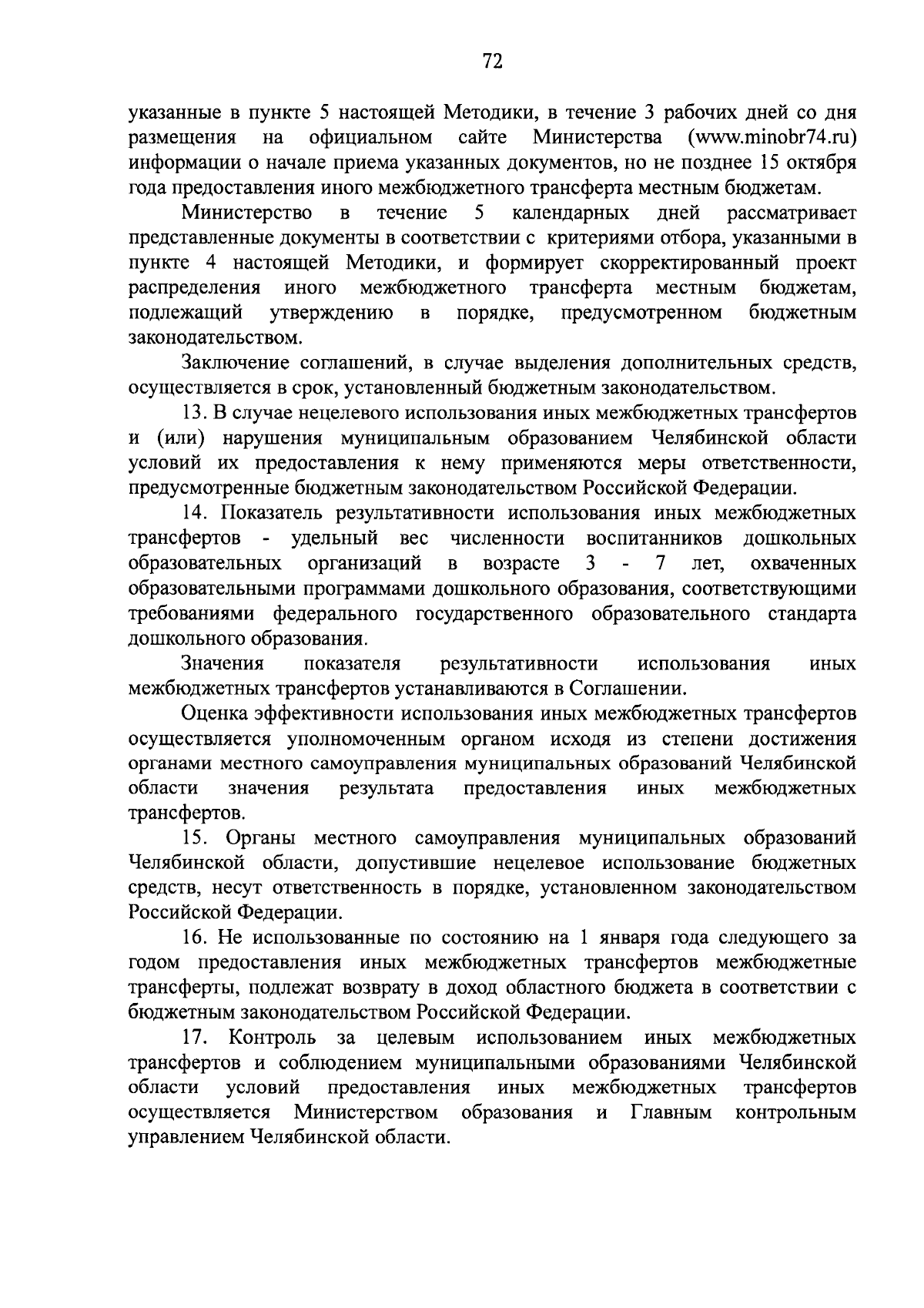 72

указанные в пункте 5 настоящей Методики, в течение 3 рабочих дней со дня размещения на официальном сайте Министерства (www.minobr74.ru) информации о начале приема указанных документов, но не позднее 15 октября года предоставления иного межбюджетного трансферта местным бюджетам.

Министерство в течение 5 календарных дней рассматривает представленные документы в соответствии с критериями отбора, указанными в пункте 4 настоящей Методики, и формирует скорректированный проект распределения иного межбюджетного трансферта местным бюджетам, подлежащий утверждению в порядке, предусмотренном бюджетным законодательством.

Заключение соглашений, в случае выделения дополнительных средств, осуществляется в срок, установленный бюджетным законодательством.

13. В случае нецелевого использования иных межбюджетных трансфертов и (или) нарушения муниципальным образованием Челябинской области условий их предоставления к нему применяются меры ответственности, предусмотренные бюджетным законодательством Российской Федерации.

14. Показатель результативности использования иных межбюджетных трансфертов - удельный вес численности воспитанников дошкольных образовательных организаций в возрасте 3 - 7 лет, охваченных образовательными программами дошкольного образования, соответствующими требованиями федерального государственного образовательного стандарта дошкольного образования.

Значения показателя результативности использования иных межбюджетных трансфертов устанавливаются в Соглашении.

Оценка эффективности использования иных межбюджетных трансфертов осуществляется уполномоченным органом исходя из степени достижения органами местного самоуправления муниципальных образований Челябинской области значения результата предоставления иных межбюджетных трансфертов.

15. Органы местного самоуправления муниципальных образований Челябинской области, допустившие нецелевое использование бюджетных средств, несут ответственность в порядке, установленном законодательством Российской Федерации.

16. Не использованные по состоянию на 1 января года следующего за годом предоставления иных межбюджетных трансфертов межбюджетные трансферты, подлежат возврату в доход областного бюджета в соответствии с бюджетным законодательством Российской Федерации.

17. Контроль за целевым использованием иных межбюджетных трансфертов и соблюдением муниципальными образованиями Челябинской области условий предоставления иных межбюджетных трансфертов осуществляется Министерством образования и Главным контрольным управлением Челябинской области.